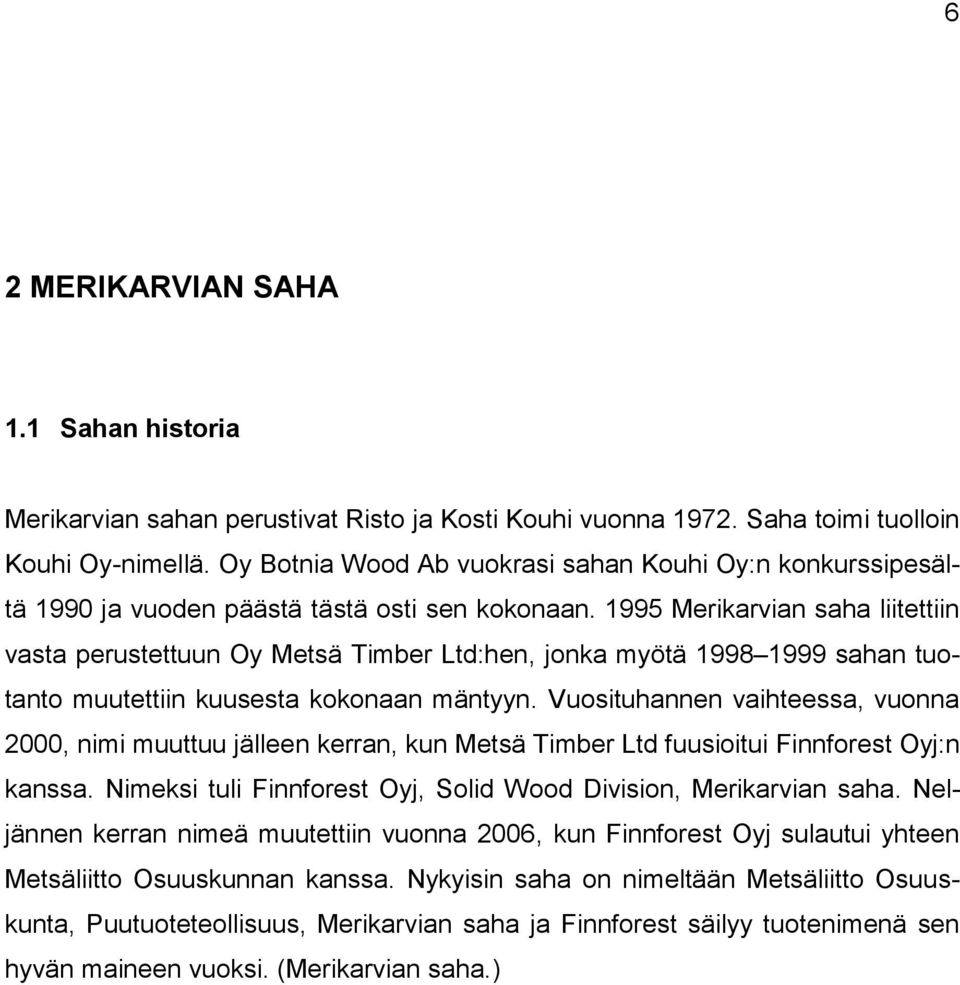 6

2 MERIKARVIAN SAHA

1.1 Sahan historia

Merikarvian sahan perustivat Risto ja Kosti Kouhi vuonna 1972. Saha toimi tuolloin Kouhi Oy-nimellä. Oy Botnia Wood Ab vuokrasi sahan Kouhi Oy:n konkurssipesältä 1990 ja vuoden päästä tästä osti sen kokonaan. 1995 Merikarvian saha liitettiin vasta perustettuun Oy Metsä Timber Ltd:hen, jonka myötä 1998–1999 sahan tuotanto muutettiin kuusesta kokonaan mäntyyn. Vuosituhannen vaihteessa, vuonna 2000, nimi muuttuu jälleen kerran, kun Metsä Timber Ltd fuusioitui Finnforest Oyj:n kanssa. Nimeksi tuli Finnforest Oyj, Solid Wood Division, Merikarvian saha. Neljännen kerran nimeä muutettiin vuonna 2006, kun Finnforest Oyj sulautui yhteen Metsäliitto Osuuskunnan kanssa. Nykyisin saha on nimeltään Metsäliitto Osuuskunta, Puutuoteteollisuus, Merikarvian saha ja Finnforest säilyy tuotenimenä sen hyvän maineen vuoksi. (Merikarvian saha.)